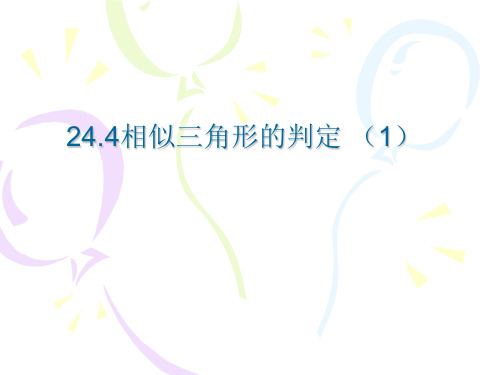 24.4相似三角形的判定 （1）